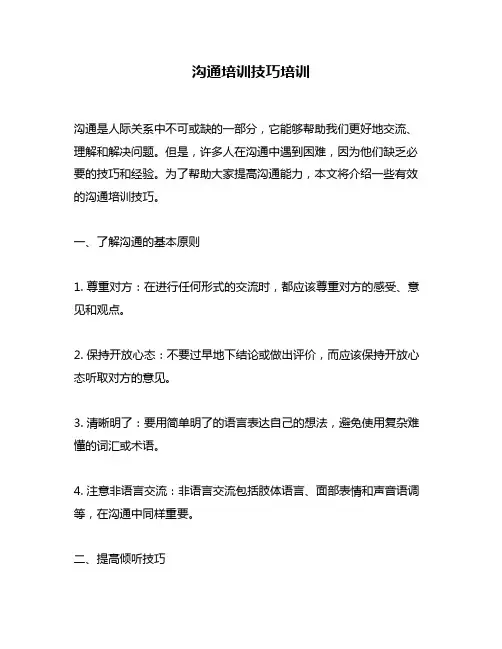 沟通培训技巧培训

沟通是人际关系中不可或缺的一部分，它能够帮助我们更好地交流、理解和解决问题。但是，许多人在沟通中遇到困难，因为他们缺乏必要的技巧和经验。为了帮助大家提高沟通能力，本文将介绍一些有效的沟通培训技巧。

一、了解沟通的基本原则

1. 尊重对方：在进行任何形式的交流时，都应该尊重对方的感受、意见和观点。

2. 保持开放心态：不要过早地下结论或做出评价，而应该保持开放心态听取对方的意见。

3. 清晰明了：要用简单明了的语言表达自己的想法，避免使用复杂难懂的词汇或术语。

4. 注意非语言交流：非语言交流包括肢体语言、面部表情和声音语调等，在沟通中同样重要。

二、提高倾听技巧